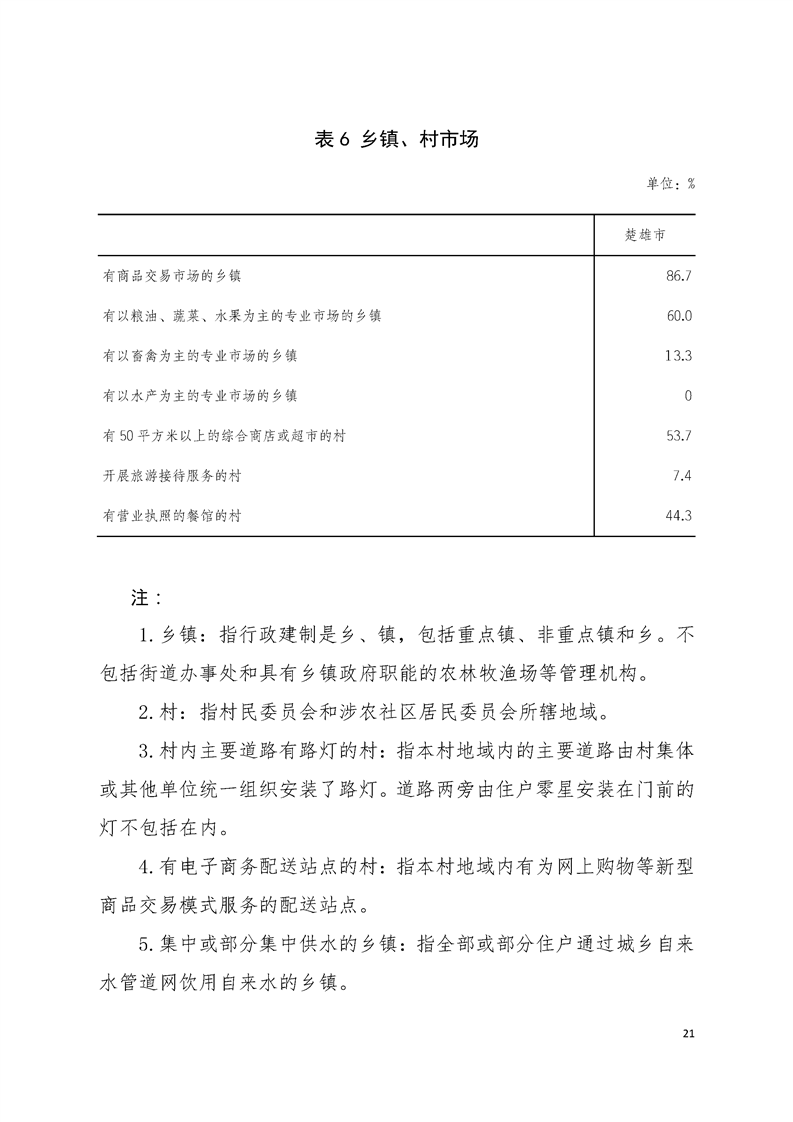 表 6 乡镇、村市场

单位：%

| | 楚雄市 |
|---|---|
| 有商品交易市场的乡镇 | 86.7 |
| 有以粮油、蔬菜、水果为主的专业市场的乡镇 | 60.0 |
| 有以畜禽为主的专业市场的乡镇 | 13.3 |
| 有以水产为主的专业市场的乡镇 | 0 |
| 有 50 平方米以上的综合商店或超市的村 | 53.7 |
| 开展旅游接待服务的村 | 7.4 |
| 有营业执照的餐馆的村 | 44.3 |

注：

1. 乡镇：指行政建制是乡、镇，包括重点镇、非重点镇和乡。不包括街道办事处和具有乡镇政府职能的农林牧渔场等管理机构。

2. 村：指村民委员会和涉农社区居民委员会所辖地域。

3. 村内主要道路有路灯的村：指本村地域内的主要道路由村集体或其他单位统一组织安装了路灯。道路两旁由住户零星安装在门前的灯不包括在内。

4. 有电子商务配送站点的村：指本村地域内有为网上购物等新型商品交易模式服务的配送站点。

5. 集中或部分集中供水的乡镇：指全部或部分住户通过城乡自来水管道网饮用自来水的乡镇。

21